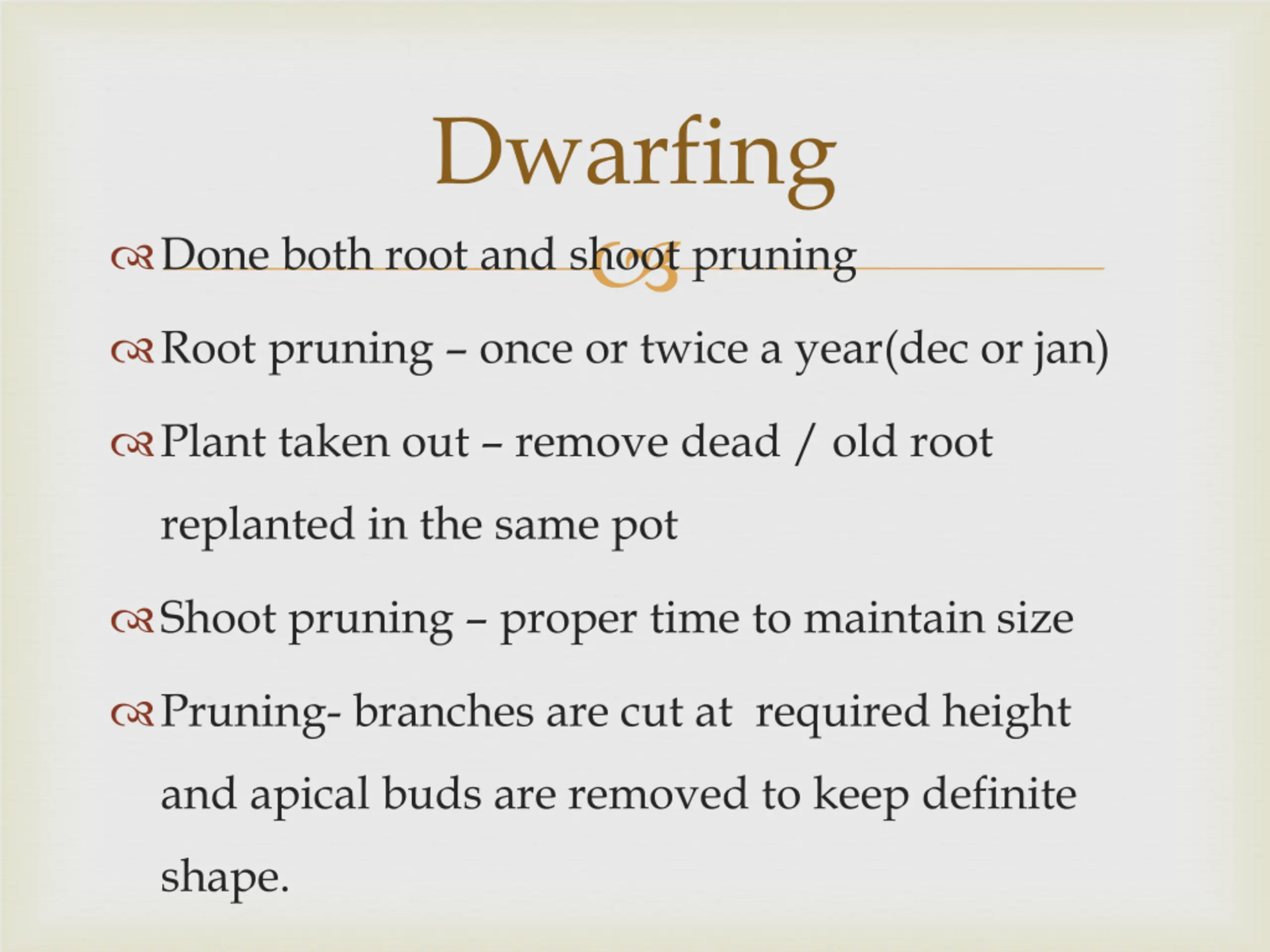 Dwarfing

Done both root and shoot pruning

Root pruning – once or twice a year(dec or jan)

Plant taken out – remove dead / old root replanted in the same pot

Shoot pruning – proper time to maintain size

Pruning- branches are cut at required height and apical buds are removed to keep definite shape.